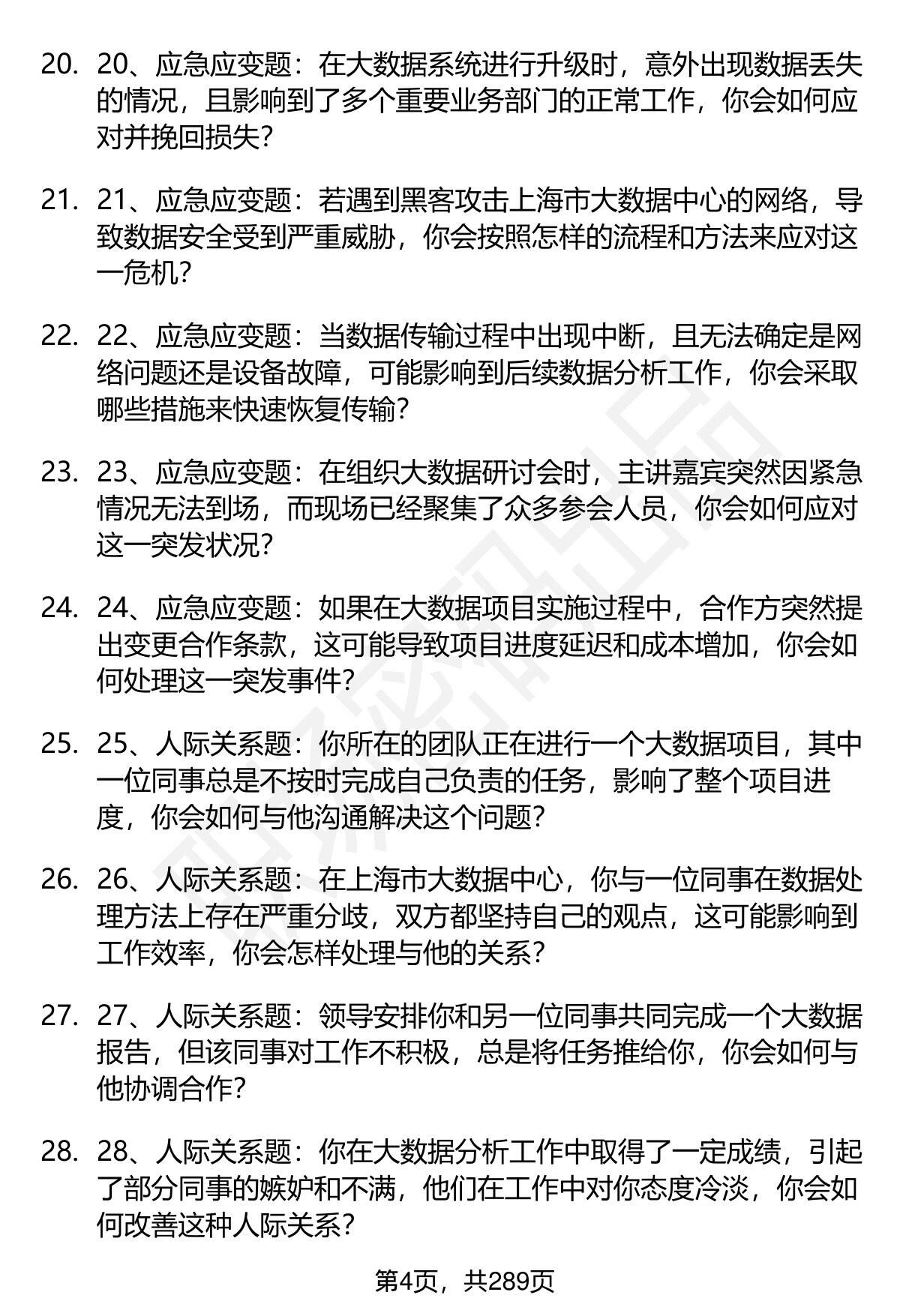 20. 20、应急应变题：在大数据系统进行升级时，意外出现数据丢失的情况，且影响到了多个重要业务部门的正常工作，你会如何应对并挽回损失？

21. 21、应急应变题：若遇到黑客攻击上海市大数据中心的网络，导致数据安全受到严重威胁，你会按照怎样的流程和方法来应对这一危机？

22. 22、应急应变题：当数据传输过程中出现中断，且无法确定是网络问题还是设备故障，可能影响到后续数据分析工作，你会采取哪些措施来快速恢复传输？

23. 23、应急应变题：在组织大数据研讨会时，主讲嘉宾突然因紧急情况无法到场，而现场已经聚集了众多参会人员，你会如何应对这一突发状况？

24. 24、应急应变题：如果在大数据项目实施过程中，合作方突然提出变更合作条款，这可能导致项目进度延迟和成本增加，你会如何处理这一突发事件？

25. 25、人际关系题：你所在的团队正在进行一个大数据项目，其中一位同事总是不按时完成自己负责的任务，影响了整个项目进度，你会如何与他沟通解决这个问题？

26. 26、人际关系题：在上海市大数据中心，你与一位同事在数据处理方法上存在严重分歧，双方都坚持自己的观点，这可能影响到工作效率，你会怎样处理与他的关系？

27. 27、人际关系题：领导安排你和另一位同事共同完成一个大数据报告，但该同事对工作不积极，总是将任务推给你，你会如何与他协调合作？

28. 28、人际关系题：你在大数据分析工作中取得了一定成绩，引起了部分同事的嫉妒和不满，他们在工作中对你态度冷淡，你会如何改善这种人际关系？

第4页，共289页